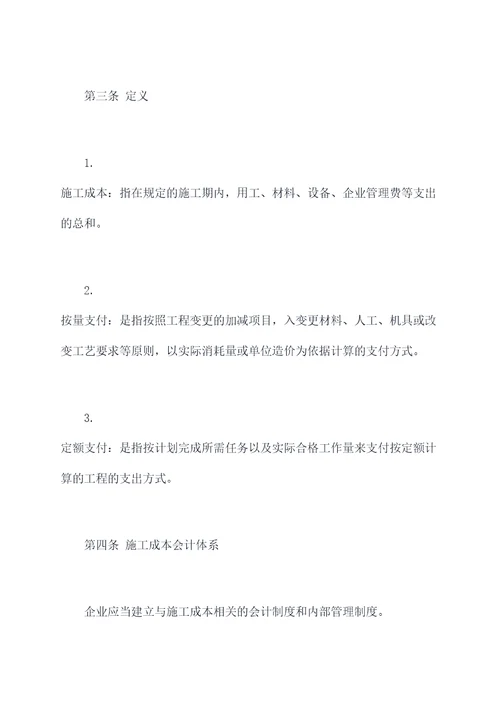 第三条 定义

1.

施工成本：指在规定的施工期内，用工、材料、设备、企业管理费等支出的总和。

2.

按量支付：是指按照工程变更的加减项目，入变更材料、人工、机具或改变工艺要求等原则，以实际消耗量或单位造价为依据计算的支付方式。

3.

定额支付：是指按计划完成所需任务以及实际合格工作量来支付按定额计算的工程的支出方式。

第四条 施工成本会计体系

企业应当建立与施工成本相关的会计制度和内部管理制度。